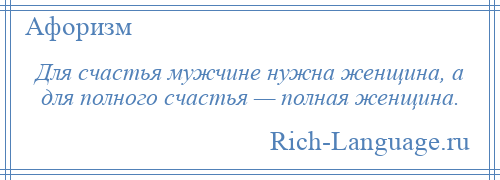 Афоризм

Для счастья мужчине нужна женщина, а для полного счастья — полная женщина.

Rich-Language.ru